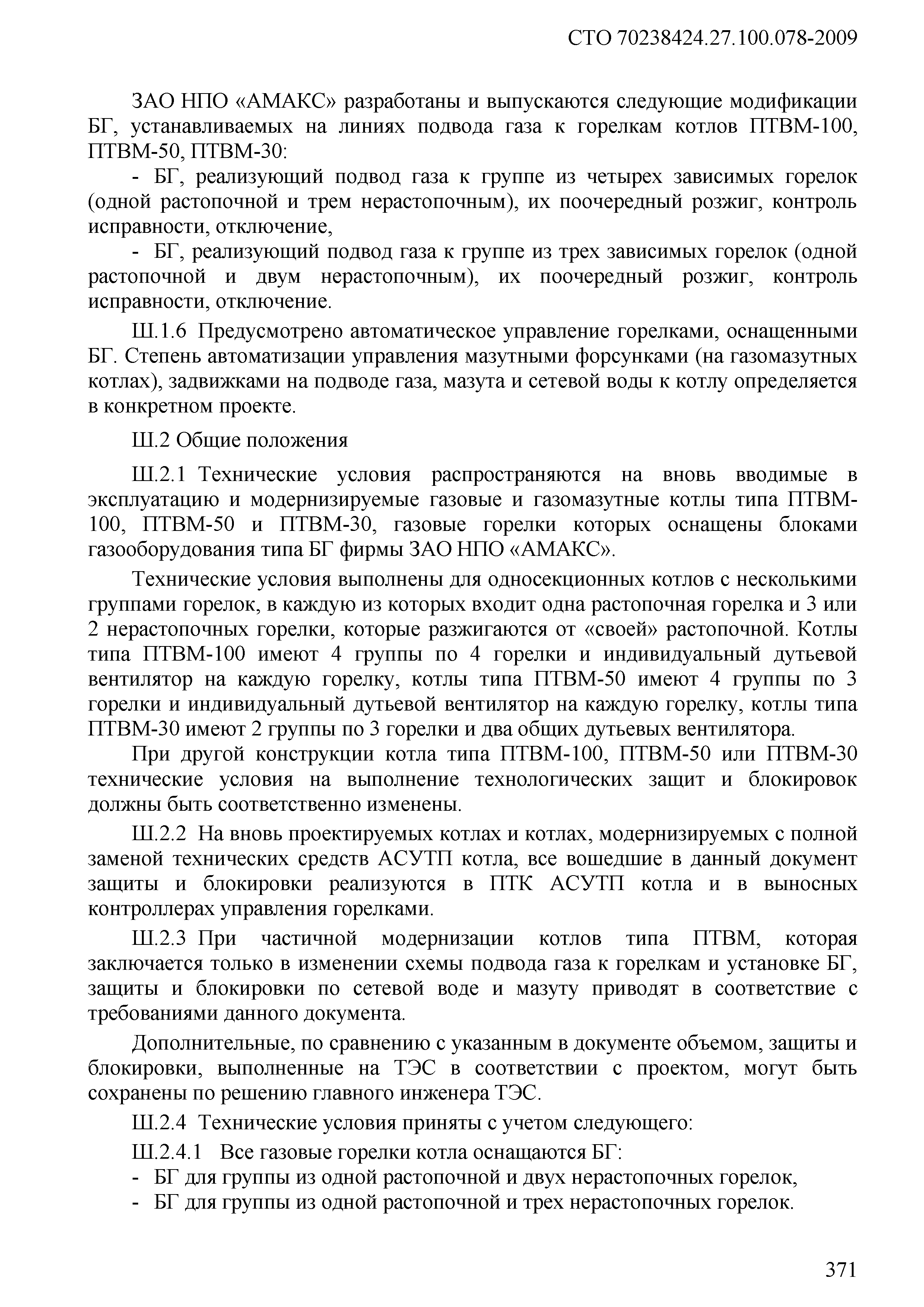 СТО 70238424.27.100.078-2009

ЗАО НПО «АМАКС» разработаны и выпускаются следующие модификации БГ, устанавливаемых на линиях подвода газа к горелкам котлов ПТВМ-100, ПТВМ-50, ПТВМ-30:

- БГ, реализующий подвод газа к группе из четырех зависимых горелок (одной растопочной и трем нерастопочным), их поочередный розжиг, контроль исправности, отключение,

- БГ, реализующий подвод газа к группе из трех зависимых горелок (одной растопочной и двум нерастопочным), их поочередный розжиг, контроль исправности, отключение.

Ш.1.6 Предусмотрено автоматическое управление горелками, оснащенными БГ. Степень автоматизации управления мазутными форсунками (на газомазутных котлах), задвижками на подводе газа, мазута и сетевой воды к котлу определяется в конкретном проекте.

Ш.2 Общие положения

Ш.2.1 Технические условия распространяются на вновь вводимые в эксплуатацию и модернизируемые газовые и газомазутные котлы типа ПТВМ-100, ПТВМ-50 и ПТВМ-30, газовые горелки которых оснащены блоками газооборудования типа БГ фирмы ЗАО НПО «АМАКС».

Технические условия выполнены для односекционных котлов с несколькими группами горелок, в каждую из которых входит одна растопочная горелка и 3 или 2 нерастопочных горелки, которые разжигаются от «своей» растопочной. Котлы типа ПТВМ-100 имеют 4 группы по 4 горелки и индивидуальный дутьевой вентилятор на каждую горелку, котлы типа ПТВМ-50 имеют 4 группы по 3 горелки и индивидуальный дутьевой вентилятор на каждую горелку, котлы типа ПТВМ-30 имеют 2 группы по 3 горелки и два общих дутьевых вентилятора.

При другой конструкции котла типа ПТВМ-100, ПТВМ-50 или ПТВМ-30 технические условия на выполнение технологических защит и блокировок должны быть соответственно изменены.

Ш.2.2 На вновь проектируемых котлах и котлах, модернизируемых с полной заменой технических средств АСУТП котла, все вошедшие в данный документ защиты и блокировки реализуются в ПТК АСУТП котла и в выносных контроллерах управления горелками.

Ш.2.3 При частичной модернизации котлов типа ПТВМ, которая заключается только в изменении схемы подвода газа к горелкам и установке БГ, защиты и блокировки по сетевой воде и мазуту приводят в соответствие с требованиями данного документа.

Дополнительные, по сравнению с указанным в документе объемом, защиты и блокировки, выполненные на ТЭС в соответствии с проектом, могут быть сохранены по решению главного инженера ТЭС.

Ш.2.4 Технические условия приняты с учетом следующего:

Ш.2.4.1 Все газовые горелки котла оснащаются БГ:
- БГ для группы из одной растопочной и двух нерастопочных горелок,
- БГ для группы из одной растопочной и трех нерастопочных горелок.

371